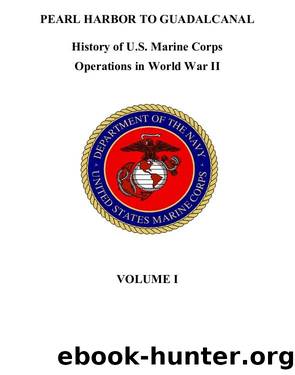 PEARL HARBOR TO GUADALCANAL

History of U.S. Marine Corps Operations in World War II

DEPARTMENT OF THE NAVY
UNITED STATES MARINE CORPS

VOLUME I

ebook-hunter.org